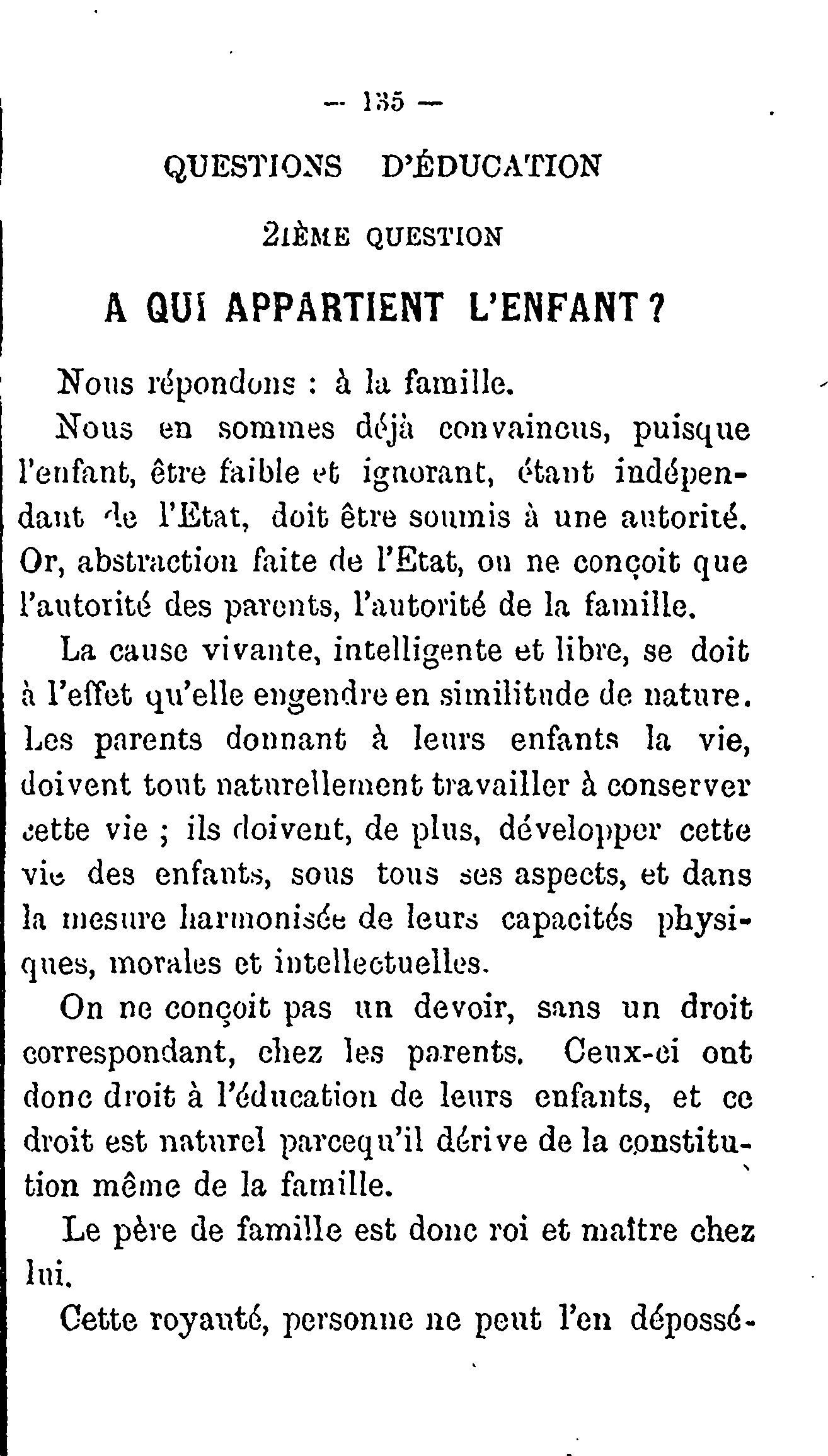 — 135 —

QUESTIONS D'ÉDUCATION

2IÈME QUESTION

A QUI APPARTIENT L'ENFANT ?

Nous répondons : à la famille.

Nous en sommes déjà convaincus, puisque l'enfant, être faible et ignorant, étant indépendant de l'Etat, doit être soumis à une autorité. Or, abstraction faite de l'Etat, on ne conçoit que l'autorité des parents, l'autorité de la famille.

La cause vivante, intelligente et libre, se doit à l'effet qu'elle engendre en similitude de nature. Les parents donnant à leurs enfants la vie, doivent tout naturellement travailler à conserver cette vie ; ils doivent, de plus, développer cette vie des enfants, sous tous ses aspects, et dans la mesure harmonisée de leurs capacités physiques, morales et intellectuelles.

On ne conçoit pas un devoir, sans un droit correspondant, chez les parents. Ceux-ci ont donc droit à l'éducation de leurs enfants, et ce droit est naturel parcequ'il dérive de la constitution même de la famille.

Le père de famille est donc roi et maître chez lui.

Cette royauté, personne ne peut l'en dépossé-